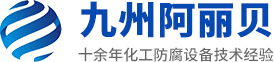 九州阿丽贝
十余年化工防腐设备技术经验